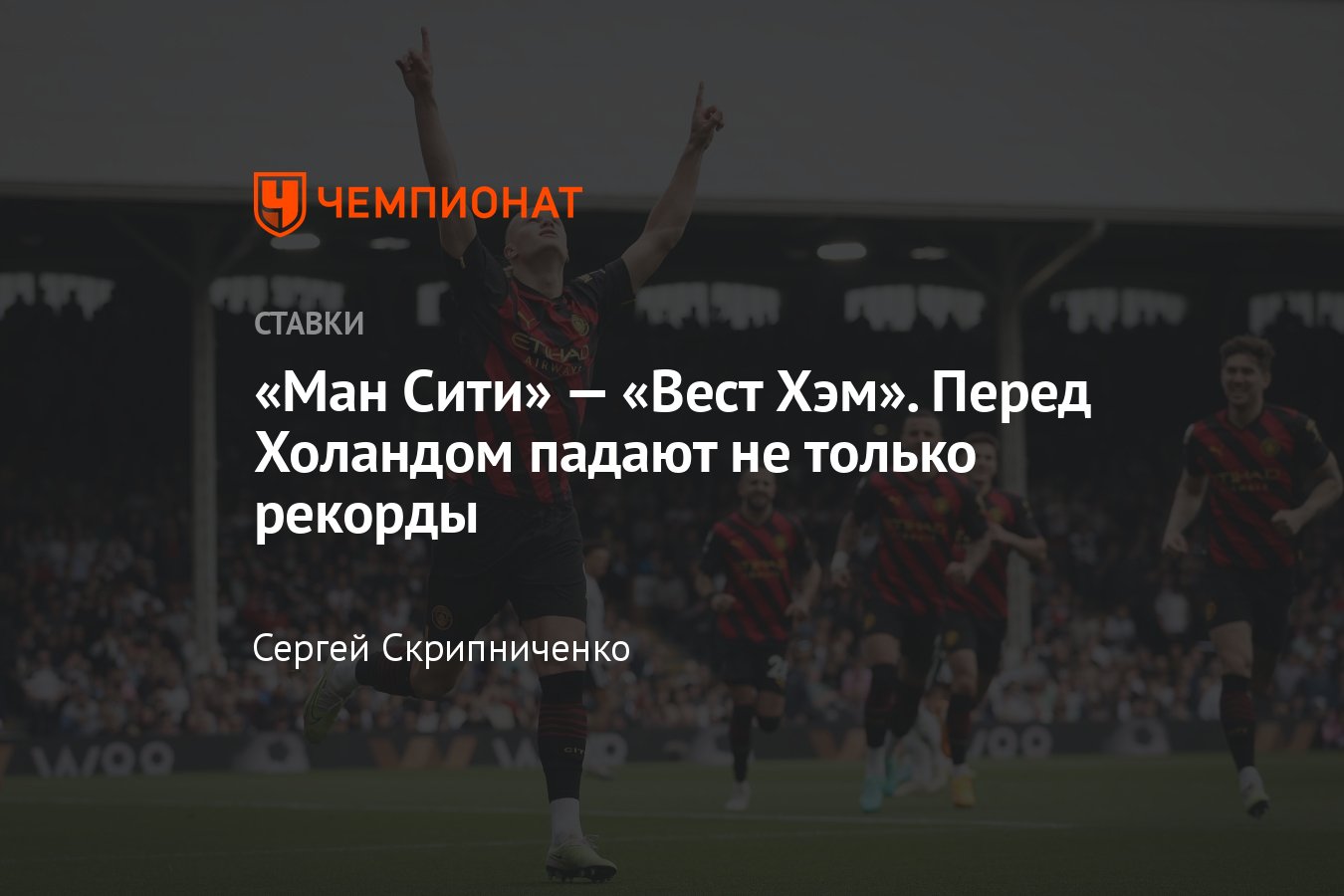 ЧЕМПИОНАТ

СТАВКИ

«Ман Сити» — «Вест Хэм». Перед Холандом падают не только рекорды

Сергей Скрипниченко